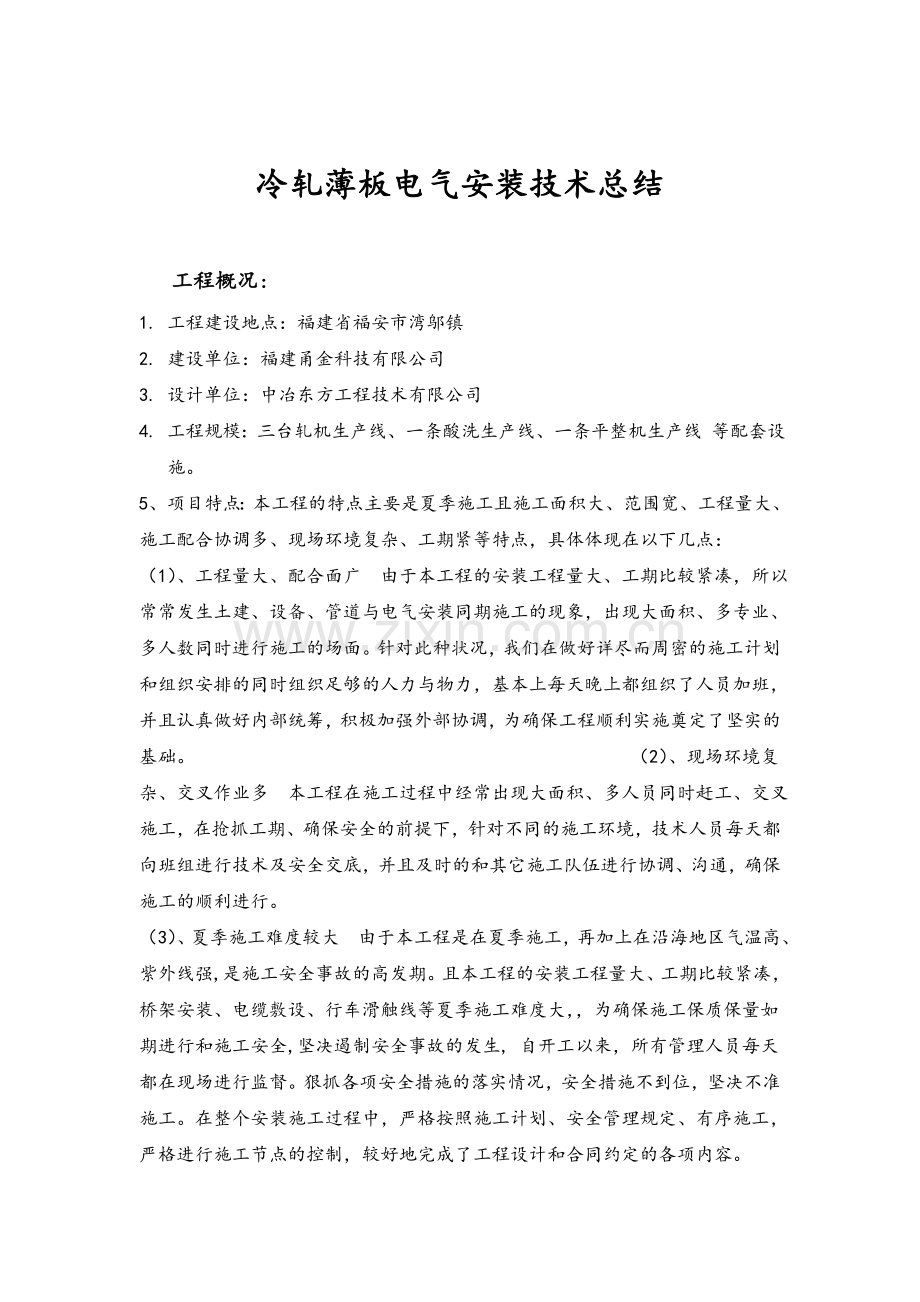 冷轧薄板电气安装技术总结

工程概况：

1. 工程建设地点：福建省福安市湾邬镇

2. 建设单位：福建甬金科技有限公司

3. 设计单位：中冶东方工程技术有限公司

4. 工程规模：三台轧机生产线、一条酸洗生产线、一条平整机生产线 等配套设施。

5、项目特点：本工程的特点主要是夏季施工且施工面积大、范围宽、工程量大、施工配合协调多、现场环境复杂、工期紧等特点，具体体现在以下几点：

（1）、工程量大、配合面广 由于本工程的安装工程量大、工期比较紧凑，所以常常发生土建、设备、管道与电气安装同期施工的现象，出现大面积、多专业、多人数同时进行施工的场面。针对此种状况，我们在做好详尽而周密的施工计划和组织安排的同时组织足够的人力与物力，基本上每天晚上都组织了人员加班，并且认真做好内部统筹，积极加强外部协调，为确保工程顺利实施奠定了坚实的基础。 （2）、现场环境复杂、交叉作业多 本工程在施工过程中经常出现大面积、多人员同时赶工、交叉施工，在抢抓工期、确保安全的前提下，针对不同的施工环境，技术人员每天都向班组进行技术及安全交底，并且及时的和其它施工队伍进行协调、沟通，确保施工的顺利进行。

（3）、夏季施工难度较大 由于本工程是在夏季施工，再加上在沿海地区气温高、紫外线强，是施工安全事故的高发期。且本工程的安装工程量大、工期比较紧凑，桥架安装、电缆敷设、行车滑触线等夏季施工难度大，，为确保施工保质保量如期进行和施工安全，坚决遏制安全事故的发生，自开工以来，所有管理人员每天都在现场进行监督。狠抓各项安全措施的落实情况，安全措施不到位，坚决不准施工。在整个安装施工过程中，严格按照施工计划、安全管理规定、有序施工，严格进行施工节点的控制，较好地完成了工程设计和合同约定的各项内容。

www.zixin.com.cn